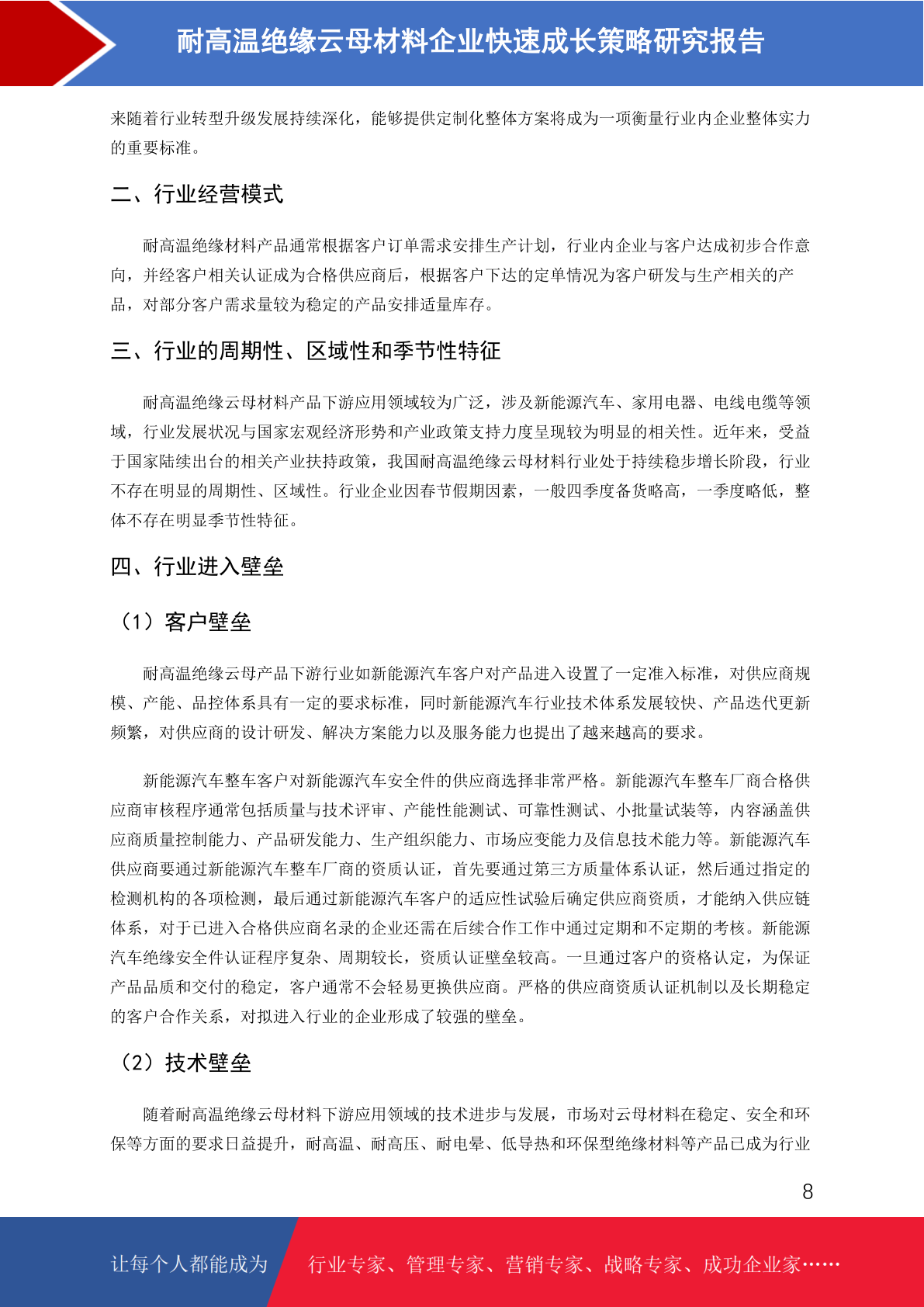 耐高温绝缘云母材料企业快速成长策略研究报告

来随着行业转型升级发展持续深化，能够提供定制化整体方案将成为一项衡量行业内企业整体实力的重要标准。

二、行业经营模式

耐高温绝缘材料产品通常根据客户订单需求安排生产计划，行业内企业与客户达成初步合作意向，并经客户相关认证成为合格供应商后，根据客户下达的定单情况为客户研发与生产相关的产品，对部分客户需求量较为稳定的产品安排适量库存。

三、行业的周期性、区域性和季节性特征

耐高温绝缘云母材料产品下游应用领域较为广泛，涉及新能源汽车、家用电器、电线电缆等领域，行业发展状况与国家宏观经济形势和产业政策支持力度呈现较为明显的相关性。近年来，受益于国家陆续出台的相关产业扶持政策，我国耐高温绝缘云母材料行业处于持续稳步增长阶段，行业不存在明显的周期性、区域性。行业企业因春节假期因素，一般四季度备货略高，一季度略低，整体不存在明显季节性特征。

四、行业进入壁垒

（1）客户壁垒

耐高温绝缘云母产品下游行业如新能源汽车客户对产品进入设置了一定准入标准，对供应商规模、产能、品控体系具有一定的要求标准，同时新能源汽车行业技术体系发展较快、产品迭代更新频繁，对供应商的设计研发、解决方案能力以及服务能力也提出了越来越高的要求。

新能源汽车整车客户对新能源汽车安全件的供应商选择非常严格。新能源汽车整车厂商合格供应商审核程序通常包括质量与技术评审、产能性能测试、可靠性测试、小批量试装等，内容涵盖供应商质量控制能力、产品研发能力、生产组织能力、市场应变能力及信息技术能力等。新能源汽车供应商要通过新能源汽车整车厂商的资质认证，首先要通过第三方质量体系认证，然后通过指定的检测机构的各项检测，最后通过新能源汽车客户的适应性试验后确定供应商资质，才能纳入供应链体系，对于已进入合格供应商名录的企业还需在后续合作工作中通过定期和不定期的考核。新能源汽车绝缘安全件认证程序复杂、周期较长，资质认证壁垒较高。一旦通过客户的资格认定，为保证产品品质和交付的稳定，客户通常不会轻易更换供应商。严格的供应商资质认证机制以及长期稳定的客户合作关系，对拟进入行业的企业形成了较强的壁垒。

（2）技术壁垒

随着耐高温绝缘云母材料下游应用领域的技术进步与发展，市场对云母材料在稳定、安全和环保等方面的要求日益提升，耐高温、耐高压、耐电晕、低导热和环保型绝缘材料等产品已成为行业

8

让每个人都能成为 行业专家、管理专家、营销专家、战略专家、成功企业家……